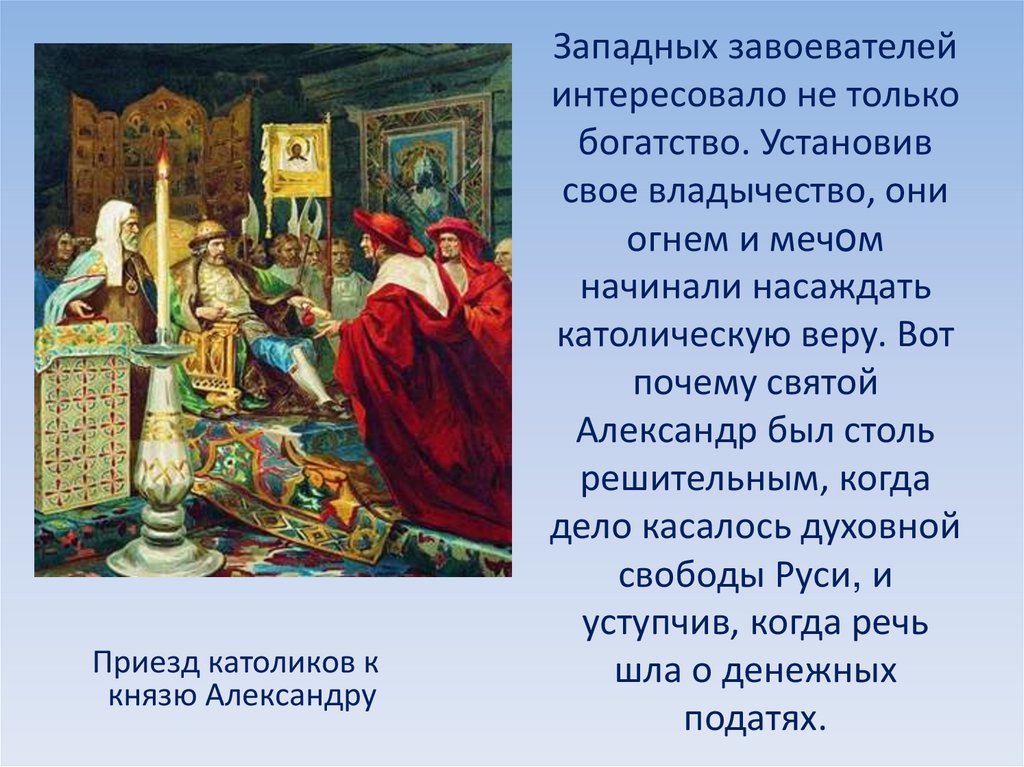 Западных завоевателей интересовало не только богатство. Установив свое владычество, они огнем и мечом начинали насаждать католическую веру. Вот почему святой Александр был столь решительным, когда дело касалось духовной свободы Руси, и уступчив, когда речь шла о денежных податях.

Приезд католиков к князю Александру